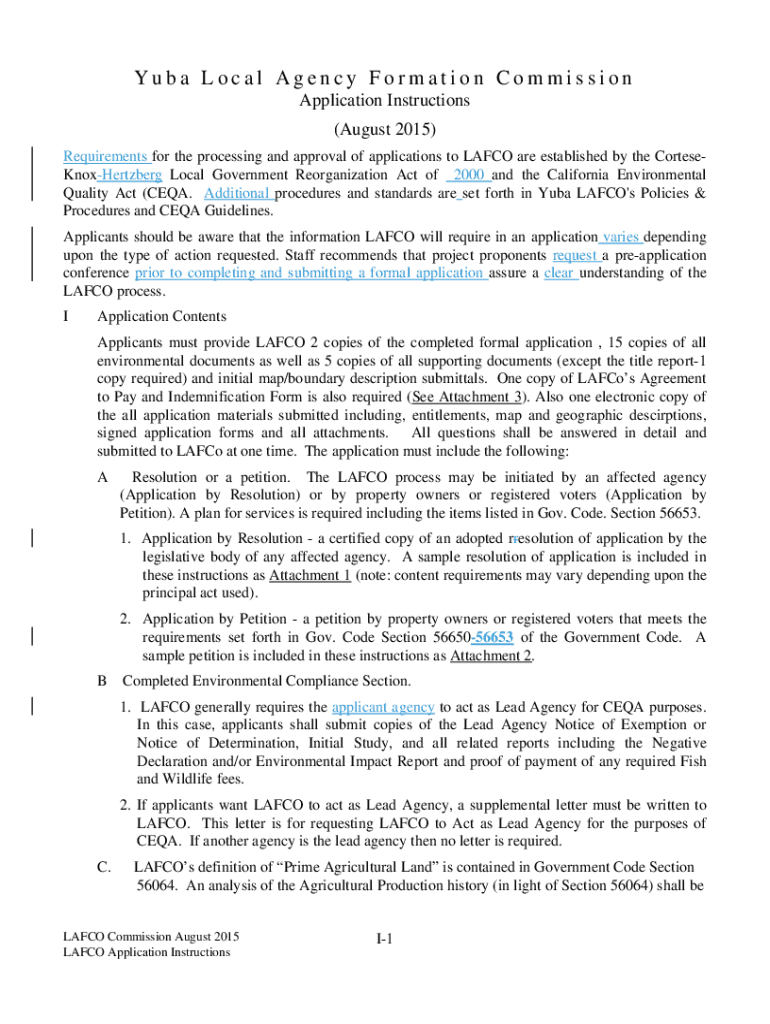 Yuba Local Agency Formation Commission
Application Instructions
(August 2015)

Requirements for the processing and approval of applications to LAFCO are established by the Cortese-Knox-Hertzberg Local Government Reorganization Act of 2000 and the California Environmental Quality Act (CEQA. Additional procedures and standards are set forth in Yuba LAFCO's Policies & Procedures and CEQA Guidelines.

Applicants should be aware that the information LAFCO will require in an application varies depending upon the type of action requested. Staff recommends that project proponents request a pre-application conference prior to completing and submitting a formal application assure a clear understanding of the LAFCO process.

I Application Contents

Applicants must provide LAFCO 2 copies of the completed formal application , 15 copies of all environmental documents as well as 5 copies of all supporting documents (except the title report-1 copy required) and initial map/boundary description submittals. One copy of LAFCo's Agreement to Pay and Indemnification Form is also required (See Attachment 3). Also one electronic copy of the all application materials submitted including, entitlements, map and geographic descirptions, signed application forms and all attachments. All questions shall be answered in detail and submitted to LAFCo at one time. The application must include the following:

A Resolution or a petition. The LAFCO process may be initiated by an affected agency (Application by Resolution) or by property owners or registered voters (Application by Petition). A plan for services is required including the items listed in Gov. Code. Section 56653.

1. Application by Resolution - a certified copy of an adopted rresolution of application by the legislative body of any affected agency. A sample resolution of application is included in these instructions as Attachment 1 (note: content requirements may vary depending upon the principal act used).

2. Application by Petition - a petition by property owners or registered voters that meets the requirements set forth in Gov. Code Section 56650-56653 of the Government Code. A sample petition is included in these instructions as Attachment 2.

B Completed Environmental Compliance Section.

1. LAFCO generally requires the applicant agency to act as Lead Agency for CEQA purposes. In this case, applicants shall submit copies of the Lead Agency Notice of Exemption or Notice of Determination, Initial Study, and all related reports including the Negative Declaration and/or Environmental Impact Report and proof of payment of any required Fish and Wildlife fees.

2. If applicants want LAFCO to act as Lead Agency, a supplemental letter must be written to LAFCO. This letter is for requesting LAFCO to Act as Lead Agency for the purposes of CEQA. If another agency is the lead agency then no letter is required.

C. LAFCO's definition of "Prime Agricultural Land" is contained in Government Code Section 56064. An analysis of the Agricultural Production history (in light of Section 56064) shall be

LAFCO Commission August 2015
LAFCO Application Instructions
I-1